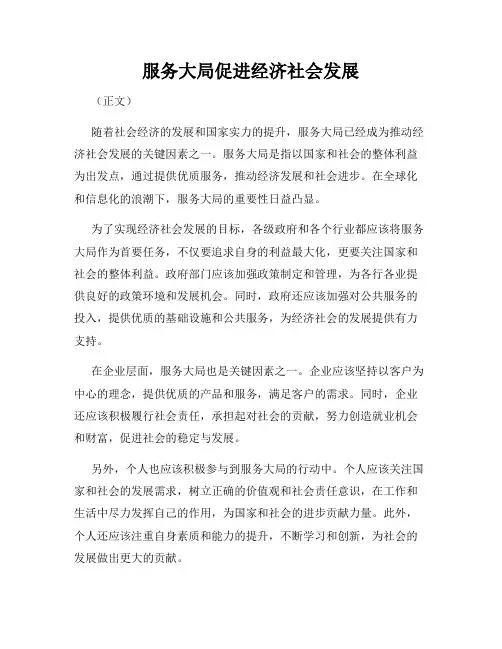 服务大局促进经济社会发展

（正文）

随着社会经济的发展和国家实力的提升，服务大局已经成为推动经济社会发展的关键因素之一。服务大局是指以国家和社会的整体利益为出发点，通过提供优质服务，推动经济发展和社会进步。在全球化和信息化的浪潮下，服务大局的重要性日益凸显。

为了实现经济社会发展的目标，各级政府和各个行业都应该将服务大局作为首要任务，不仅要追求自身的利益最大化，更要关注国家和社会的整体利益。政府部门应该加强政策制定和管理，为各行各业提供良好的政策环境和发展机会。同时，政府还应该加强对公共服务的投入，提供优质的基础设施和公共服务，为经济社会的发展提供有力支持。

在企业层面，服务大局也是关键因素之一。企业应该坚持以客户为中心的理念，提供优质的产品和服务，满足客户的需求。同时，企业还应该积极履行社会责任，承担起对社会的贡献，努力创造就业机会和财富，促进社会的稳定与发展。

另外，个人也应该积极参与到服务大局的行动中。个人应该关注国家和社会的发展需求，树立正确的价值观和社会责任意识，在工作和生活中尽力发挥自己的作用，为国家和社会的进步贡献力量。此外，个人还应该注重自身素质和能力的提升，不断学习和创新，为社会的发展做出更大的贡献。